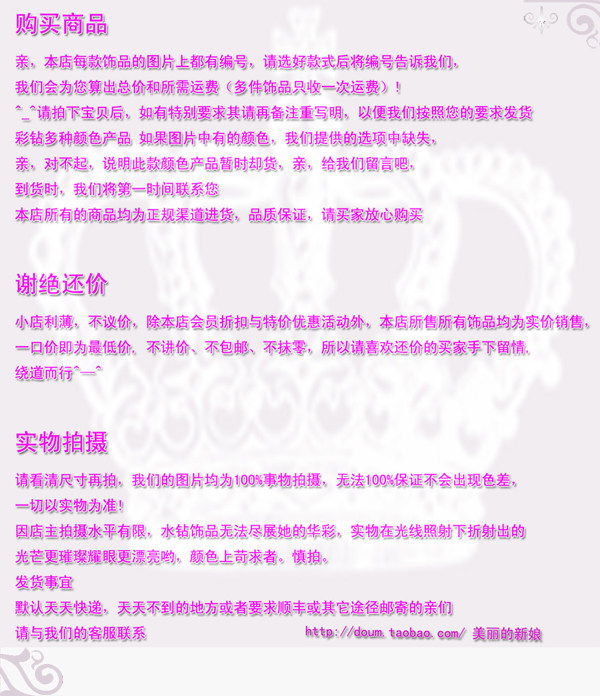 购买商品

亲，本店每款饰品的图片上都有编号，请选好款式后将编号告诉我们，

我们会为您算出总价和所需运费（多件饰品只收一次运费）！

^_^请拍下宝贝后，如有特别要求其请再备注重写明，以便我们按照您的要求发货

彩钻多种颜色产品 如果图片中有的颜色，我们提供的选项中缺失，

亲，对不起，说明此款颜色产品暂时却货，亲，给我们留言吧，

到货时，我们将第一时间联系您

本店所有的商品均为正规渠道进货，品质保证，请买家放心购买

谢绝还价

小店利薄，不议价，除本店会员折扣与特价优惠活动外，本店所售所有饰品均为实价销售，

一口价即为最低价，不讲价、不包邮、不抹零，所以请喜欢还价的买家手下留情，

绕道而行^—^

实物拍摄

请看清尺寸再拍，我们的图片均为100%事物拍摄，无法100%保证不会出现色差，

一切以实物为准！

因店主拍摄水平有限，水钻饰品无法尽展她的华彩，实物在光线照射下折射出的

光芒更璀璨耀眼更漂亮哟，颜色上苛求者，慎拍。

发货事宜

默认天天快递，天天不到的地方或者要求顺丰或其它途径邮寄的亲们

请与我们的客服联系 http://doum.taobao.com/ 美丽的新娘